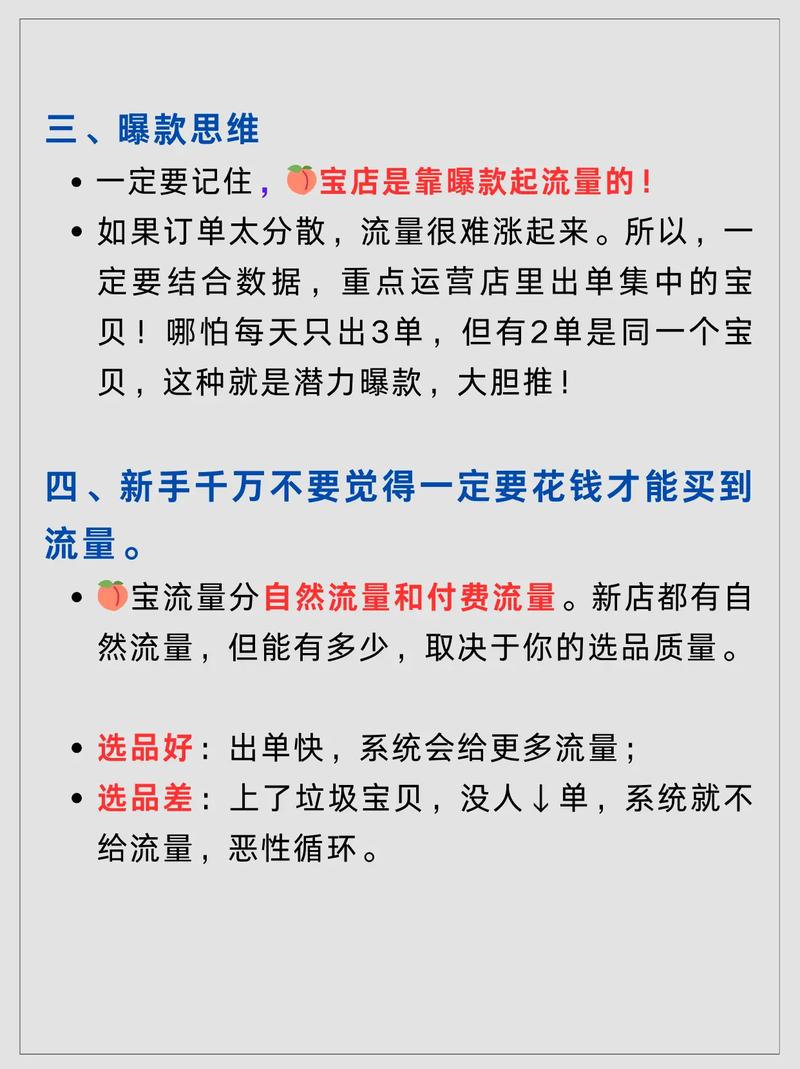 三、曝款思维

• 一定要记住，🍑宝店是靠曝款起流量的！

• 如果订单太分散，流量很难涨起来。所以，一定要结合数据，重点运营店里出单集中的宝贝！哪怕每天只出3单，但有2单是同一个宝贝，这种就是潜力曝款，大胆推！

四、新手千万不要觉得一定要花钱才能买到流量。

• 🍑宝流量分自然流量和付费流量。新店都有自然流量，但能有多少，取决于你的选品质量。

• 选品好：出单快，系统会给更多流量；

• 选品差：上了垃圾宝贝，没人↓单，系统就不给流量，恶性循环。